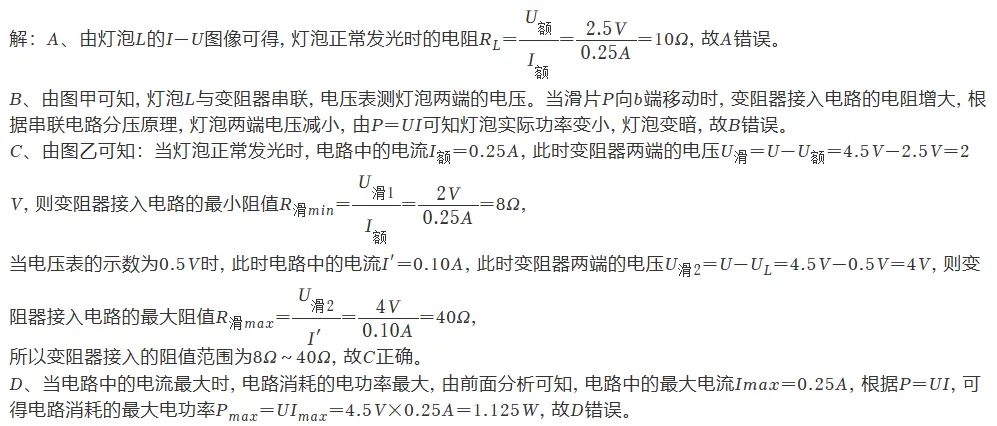 解：$A$、由灯泡$L$的$I-U$图像可得，灯泡正常发光时的电阻$R_L=\frac{U_{额}}{I_{额}}=\frac{2.5V}{0.25A}=10\Omega$，故$A$错误。

$B$、由图甲可知，灯泡$L$与变阻器串联，电压表测灯泡两端的电压。当滑片$P$向$b$端移动时，变阻器接入电路的电阻增大，根据串联电路分压原理，灯泡两端电压减小，由$P=UI$可知灯泡实际功率变小，灯泡变暗，故$B$错误。

$C$、由图乙可知：当灯泡正常发光时，电路中的电流$I_{额}=0.25A$，此时变阻器两端的电压$U_{滑}=U-U_{额}=4.5V-2.5V=2V$，则变阻器接入电路的最小阻值$R_{滑min}=\frac{U_{滑1}}{I_{额}}=\frac{2V}{0.25A}=8\Omega$，

当电压表的示数为$0.5V$时，此时电路中的电流$I'=0.10A$，此时变阻器两端的电压$U_{滑2}=U-U_L=4.5V-0.5V=4V$，则变阻器接入电路的最大阻值$R_{滑max}=\frac{U_{滑2}}{I'}=\frac{4V}{0.10A}=40\Omega$，

所以变阻器接入的阻值范围为$8\Omega\sim40\Omega$，故$C$正确。

$D$、当电路中的电流最大时，电路消耗的电功率最大，由前面分析可知，电路中的最大电流$Imax=0.25A$，根据$P=UI$，可得电路消耗的最大电功率$P_{max}=UI_{max}=4.5V\times0.25A=1.125W$，故$D$错误。